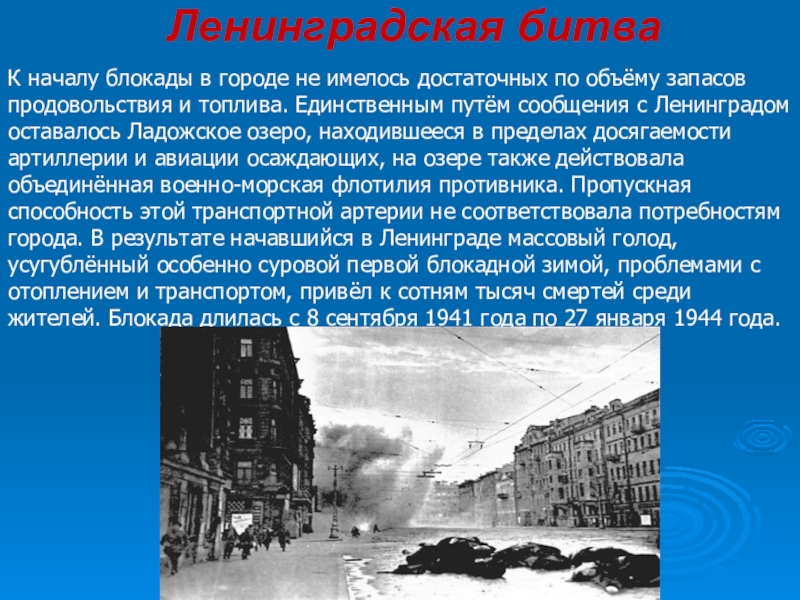 Ленинградская битва

К началу блокады в городе не имелось достаточных по объёму запасов продовольствия и топлива. Единственным путём сообщения с Ленинградом оставалось Ладожское озеро, находившееся в пределах досягаемости артиллерии и авиации осаждающих, на озере также действовала объединённая военно-морская флотилия противника. Пропускная способность этой транспортной артерии не соответствовала потребностям города. В результате начавшийся в Ленинграде массовый голод, усугублённый особенно суровой первой блокадной зимой, проблемами с отоплением и транспортом, привёл к сотням тысяч смертей среди жителей. Блокада длилась с 8 сентября 1941 года по 27 января 1944 года.